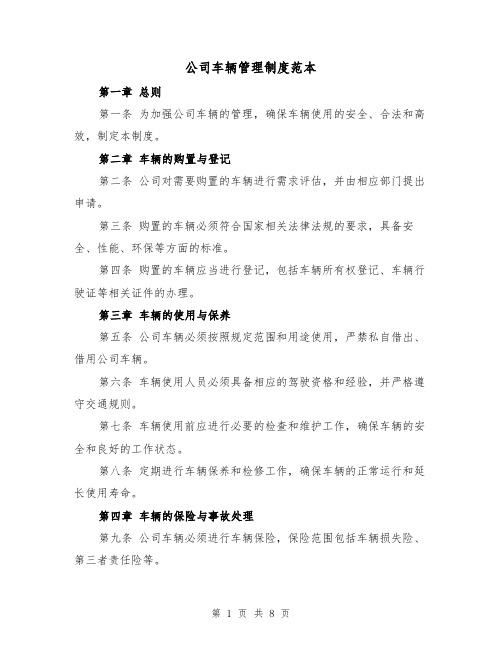 公司车辆管理制度范本

第一章 总则

第一条 为加强公司车辆的管理，确保车辆使用的安全、合法和高效，制定本制度。

第二章 车辆的购置与登记

第二条 公司对需要购置的车辆进行需求评估，并由相应部门提出申请。

第三条 购置的车辆必须符合国家相关法律法规的要求，具备安全、性能、环保等方面的标准。

第四条 购置的车辆应当进行登记，包括车辆所有权登记、车辆行驶证等相关证件的办理。

第三章 车辆的使用与保养

第五条 公司车辆必须按照规定范围和用途使用，严禁私自借出、借用公司车辆。

第六条 车辆使用人员必须具备相应的驾驶资格和经验，并严格遵守交通规则。

第七条 车辆使用前应进行必要的检查和维护工作，确保车辆的安全和良好的工作状态。

第八条 定期进行车辆保养和检修工作，确保车辆的正常运行和延长使用寿命。

第四章 车辆的保险与事故处理

第九条 公司车辆必须进行车辆保险，保险范围包括车辆损失险、第三者责任险等。

第 1 页 共 8 页